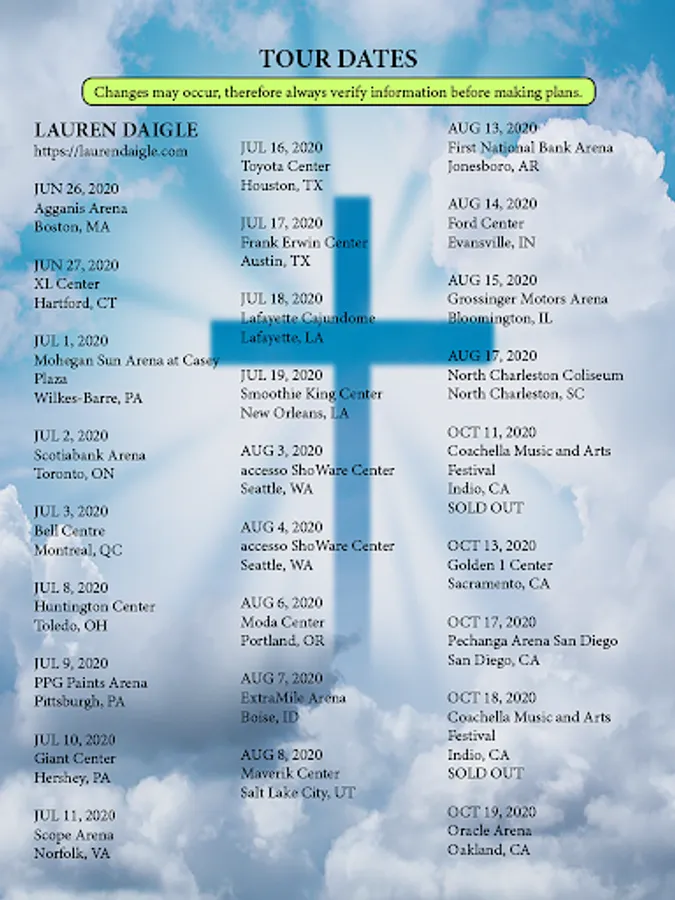 TOUR DATES

Changes may occur, therefore always verify information before making plans.

LAUREN DAIGLE
https://laurendaigle.com

JUN 26, 2020
Agganis Arena
Boston, MA

JUN 27, 2020
XL Center
Hartford, CT

JUL 1, 2020
Mohegan Sun Arena at Casey Plaza
Wilkes-Barre, PA

JUL 2, 2020
Scotiabank Arena
Toronto, ON

JUL 3, 2020
Bell Centre
Montreal, QC

JUL 8, 2020
Huntington Center
Toledo, OH

JUL 9, 2020
PPG Paints Arena
Pittsburgh, PA

JUL 10, 2020
Giant Center
Hershey, PA

JUL 11, 2020
Scope Arena
Norfolk, VA

JUL 16, 2020
Toyota Center
Houston, TX

JUL 17, 2020
Frank Erwin Center
Austin, TX

JUL 18, 2020
Lafayette Cajundome
Lafayette, LA

JUL 19, 2020
Smoothie King Center
New Orleans, LA

AUG 3, 2020
accesso ShoWare Center
Seattle, WA

AUG 4, 2020
accesso ShoWare Center
Seattle, WA

AUG 6, 2020
Moda Center
Portland, OR

AUG 7, 2020
ExtraMile Arena
Boise, ID

AUG 8, 2020
Maverik Center
Salt Lake City, UT

AUG 13, 2020
First National Bank Arena
Jonesboro, AR

AUG 14, 2020
Ford Center
Evansville, IN

AUG 15, 2020
Grossinger Motors Arena
Bloomington, IL

AUG 17, 2020
North Charleston Coliseum
North Charleston, SC

OCT 11, 2020
Coachella Music and Arts Festival
Indio, CA
SOLD OUT

OCT 13, 2020
Golden 1 Center
Sacramento, CA

OCT 17, 2020
Pechanga Arena San Diego
San Diego, CA

OCT 18, 2020
Coachella Music and Arts Festival
Indio, CA
SOLD OUT

OCT 19, 2020
Oracle Arena
Oakland, CA